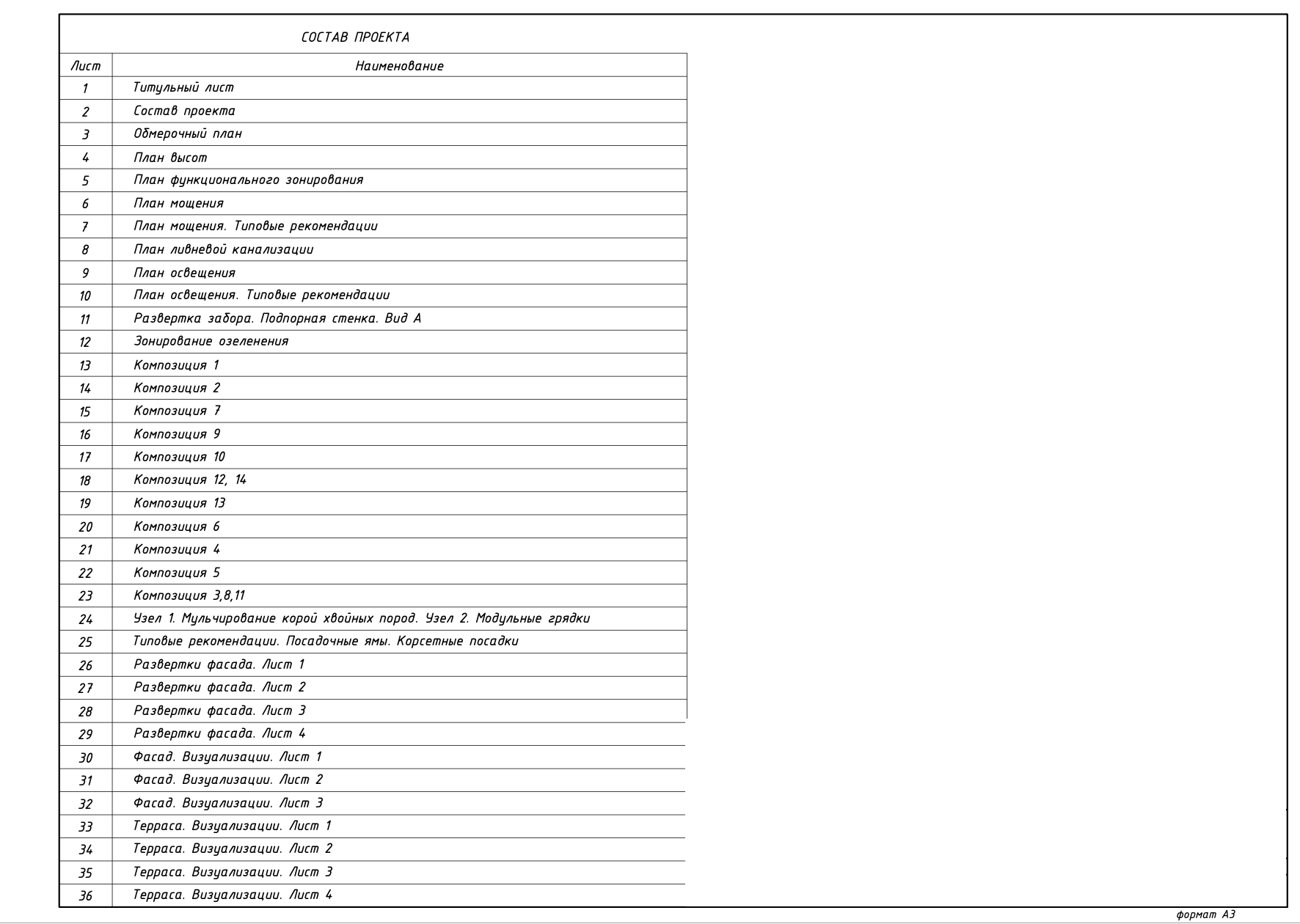 СОСТАВ ПРОЕКТА

| Лист | Наименование |
|---|---|
| 1 | Титульный лист |
| 2 | Состав проекта |
| 3 | Обмерочный план |
| 4 | План высот |
| 5 | План функционального зонирования |
| 6 | План мощения |
| 7 | План мощения. Типовые рекомендации |
| 8 | План ливневой канализации |
| 9 | План освещения |
| 10 | План освещения. Типовые рекомендации |
| 11 | Развертка забора. Подпорная стенка. Вид А |
| 12 | Зонирование озеленения |
| 13 | Композиция 1 |
| 14 | Композиция 2 |
| 15 | Композиция 7 |
| 16 | Композиция 9 |
| 17 | Композиция 10 |
| 18 | Композиция 12, 14 |
| 19 | Композиция 13 |
| 20 | Композиция 6 |
| 21 | Композиция 4 |
| 22 | Композиция 5 |
| 23 | Композиция 3,8,11 |
| 24 | Узел 1. Мульчирование корой хвойных пород. Узел 2. Модульные грядки |
| 25 | Типовые рекомендации. Посадочные ямы. Корсетные посадки |
| 26 | Развертки фасада. Лист 1 |
| 27 | Развертки фасада. Лист 2 |
| 28 | Развертки фасада. Лист 3 |
| 29 | Развертки фасада. Лист 4 |
| 30 | Фасад. Визуализации. Лист 1 |
| 31 | Фасад. Визуализации. Лист 2 |
| 32 | Фасад. Визуализации. Лист 3 |
| 33 | Терраса. Визуализации. Лист 1 |
| 34 | Терраса. Визуализации. Лист 2 |
| 35 | Терраса. Визуализации. Лист 3 |
| 36 | Терраса. Визуализации. Лист 4 |

формат А3